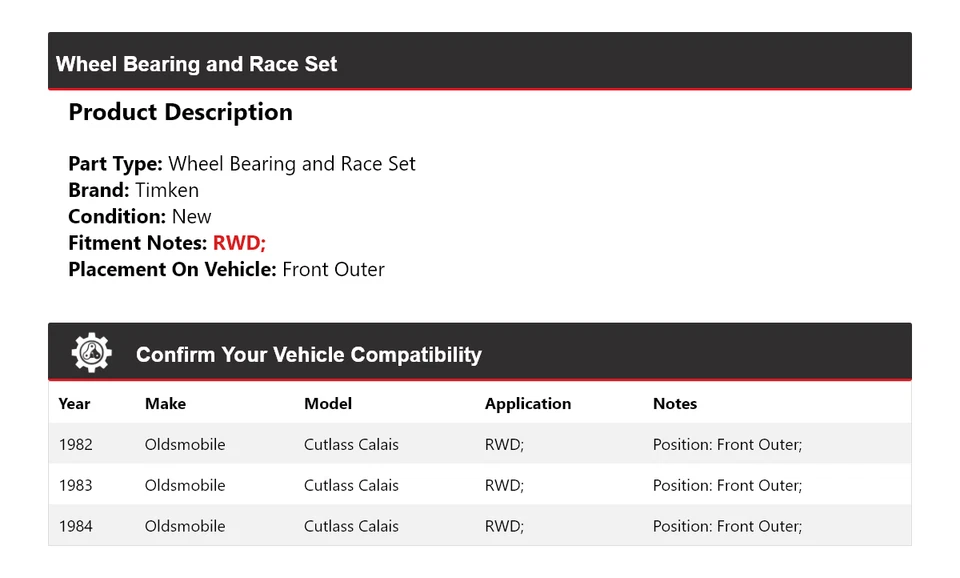 Wheel Bearing and Race Set

Product Description

Part Type: Wheel Bearing and Race Set
Brand: Timken
Condition: New
Fitment Notes: RWD;
Placement On Vehicle: Front Outer

Confirm Your Vehicle Compatibility

| Year | Make | Model | Application | Notes |
|---|---|---|---|---|
| 1982 | Oldsmobile | Cutlass Calais | RWD; | Position: Front Outer; |
| 1983 | Oldsmobile | Cutlass Calais | RWD; | Position: Front Outer; |
| 1984 | Oldsmobile | Cutlass Calais | RWD; | Position: Front Outer; |